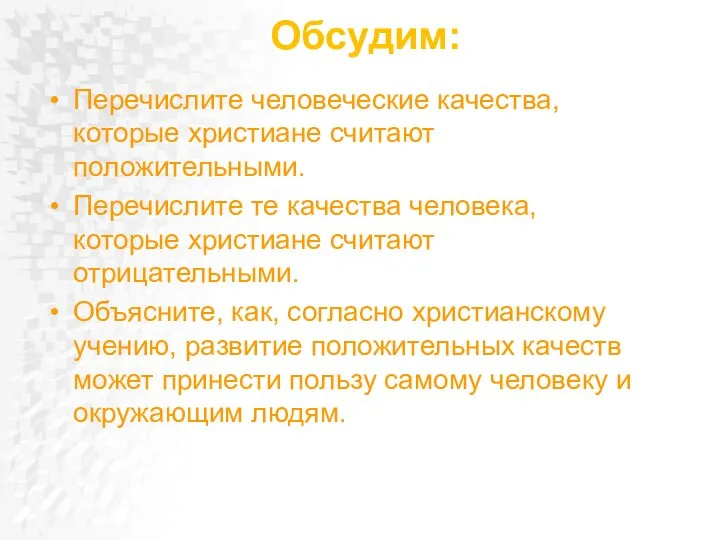 Обсудим:

• Перечислите человеческие качества, которые христиане считают положительными.
• Перечислите те качества человека, которые христиане считают отрицательными.
• Объясните, как, согласно христианскому учению, развитие положительных качеств может принести пользу самому человеку и окружающим людям.